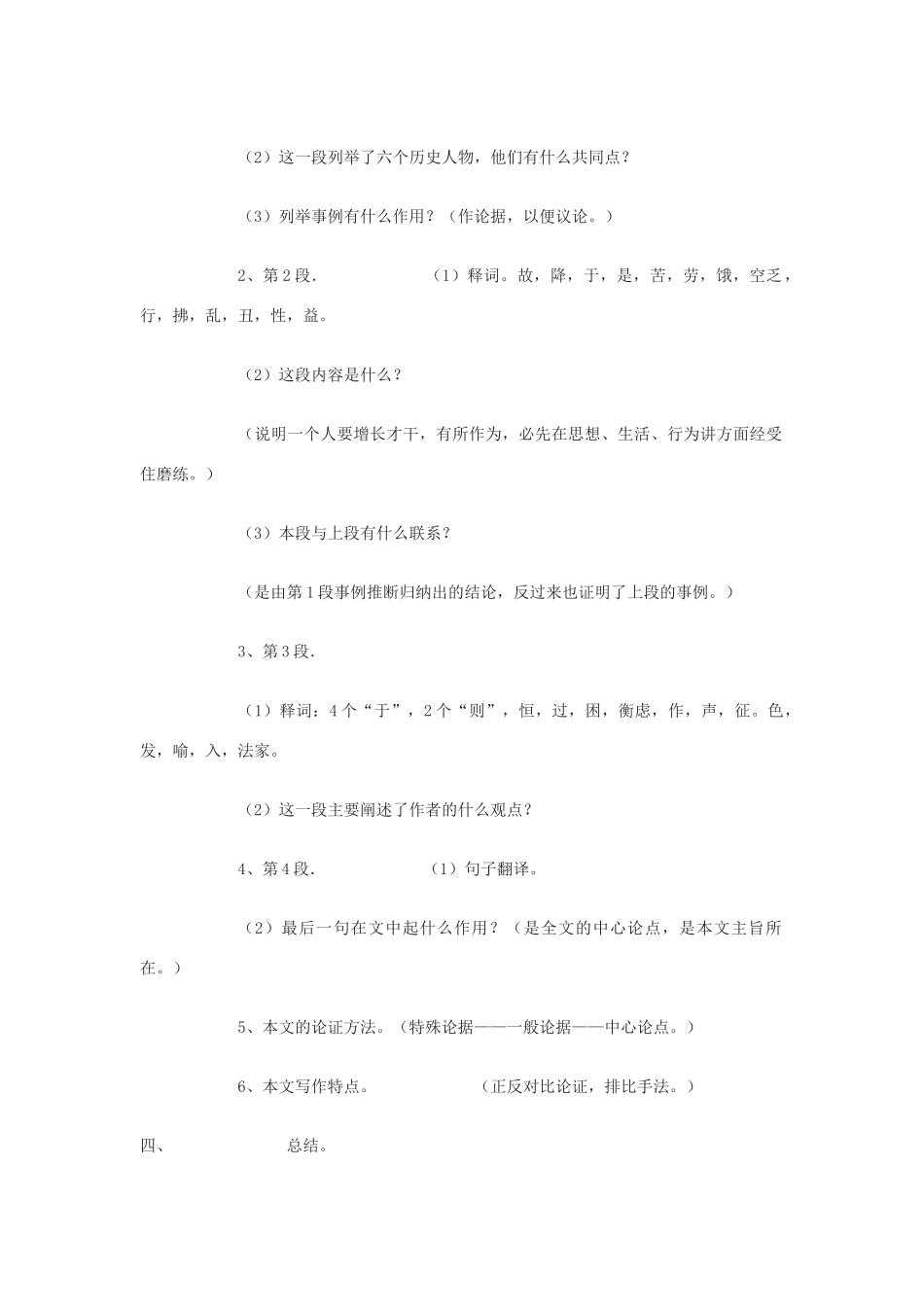 （2）这一段列举了六个历史人物，他们有什么共同点？

（3）列举事例有什么作用？（作论据，以便议论。）

2、第2段.　　（1）释词。故，降，于，是，苦，劳，饿，空乏，行，拂，乱，丑，性，益。

（2）这段内容是什么？

（说明一个人要增长才干，有所作为，必先在思想、生活、行为讲方面经受住磨练。）

（3）本段与上段有什么联系？

（是由第1段事例推断归纳出的结论，反过来也证明了上段的事例。）

3、第3段.

（1）释词：4个“于”，2个“则”，恒，过，困，衡虑，作，声，征。色，发，喻，入，法家。

（2）这一段主要阐述了作者的什么观点？

4、第4段.　　（1）句子翻译。

（2）最后一句在文中起什么作用？（是全文的中心论点，是本文主旨所在。）

5、本文的论证方法。（特殊论据——一般论据——中心论点。）

6、本文写作特点。　　（正反对比论证，排比手法。）

四、　　总结。